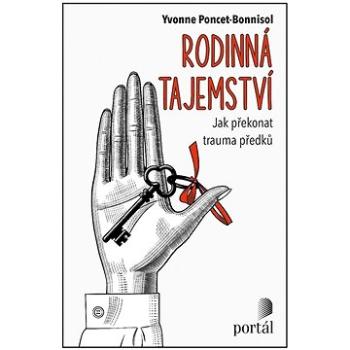 Yvonne Poncet-Bonnisol

RODINNÁ TAJEMSTVÍ

Jak překonat trauma předků

portál